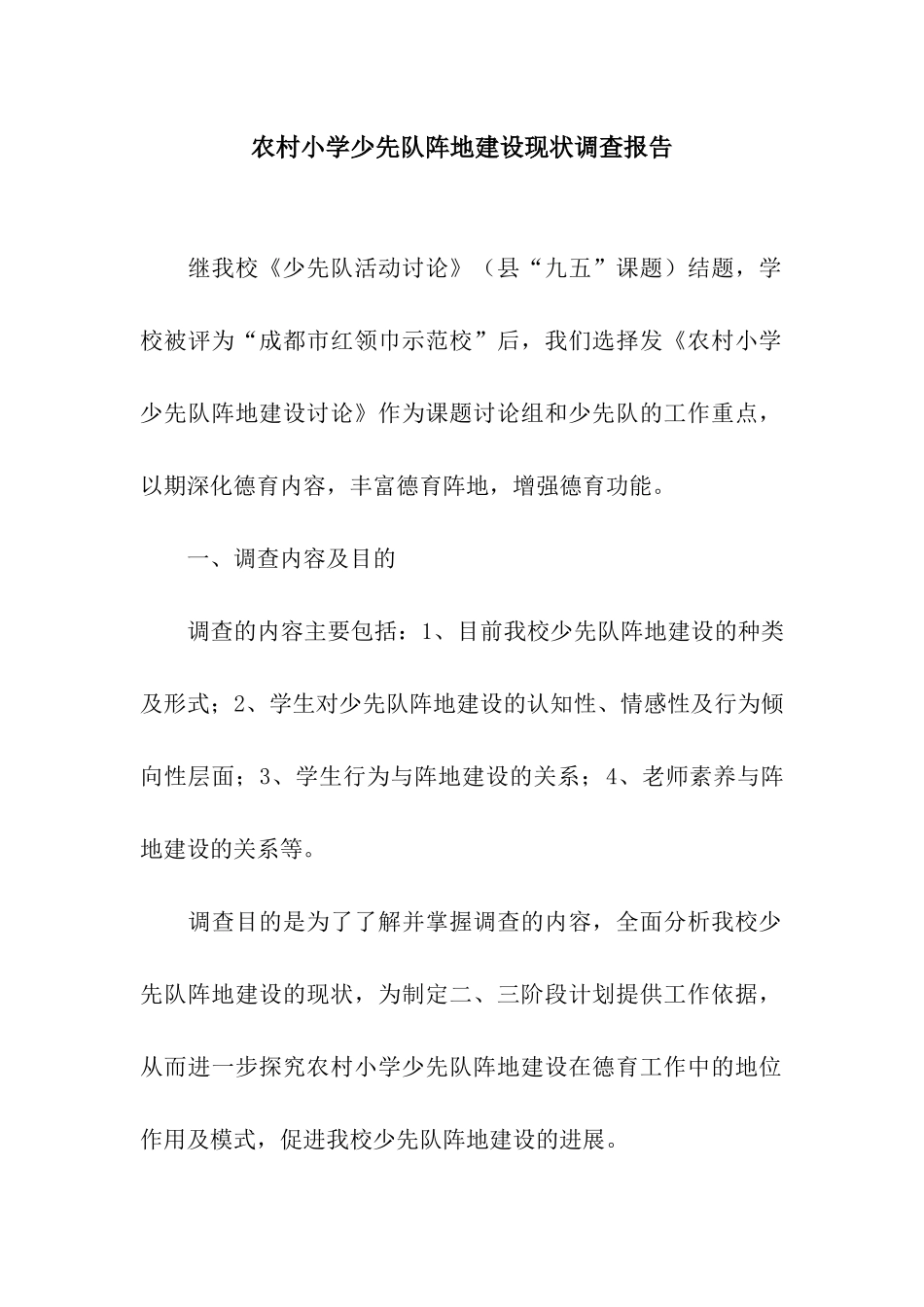 农村小学少先队阵地建设现状调查报告

继我校《少先队活动讨论》（县“九五”课题）结题，学校被评为“成都市红领巾示范校”后，我们选择发《农村小学少先队阵地建设讨论》作为课题讨论组和少先队的工作重点，以期深化德育内容，丰富德育阵地，增强德育功能。

一、调查内容及目的

调查的内容主要包括：1、目前我校少先队阵地建设的种类及形式；2、学生对少先队阵地建设的认知性、情感性及行为倾向性层面；3、学生行为与阵地建设的关系；4、老师素养与阵地建设的关系等。

调查目的是为了了解并掌握调查的内容，全面分析我校少先队阵地建设的现状，为制定二、三阶段计划提供工作依据，从而进一步探究农村小学少先队阵地建设在德育工作中的地位作用及模式，促进我校少先队阵地建设的进展。